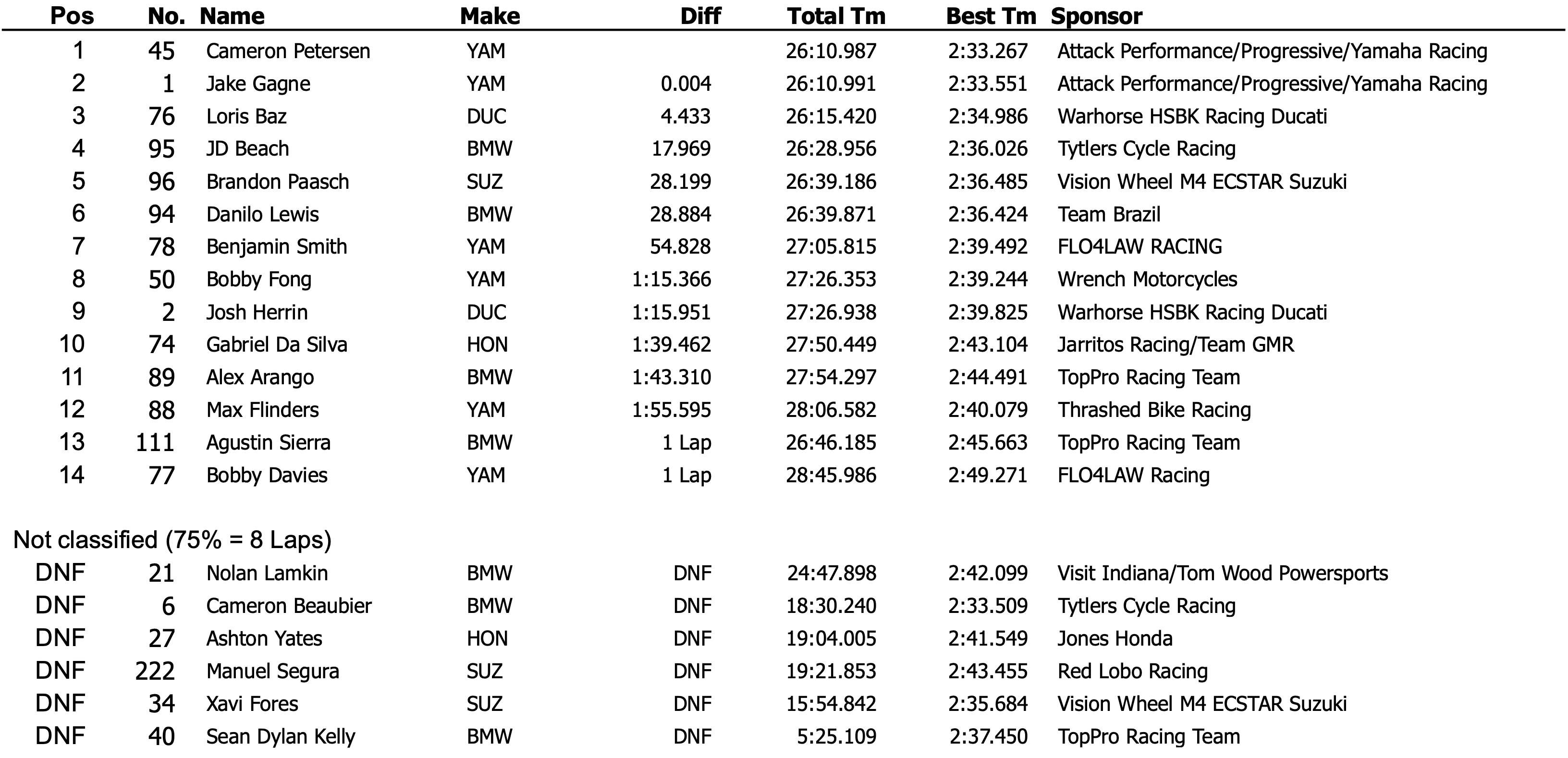 | Pos | No. | Name | Make | Diff | Total Tm | Best Tm | Sponsor |
|---|---|---|---|---|---|---|---|
| 1 | 45 | Cameron Petersen | YAM | | 26:10.987 | 2:33.267 | Attack Performance/Progressive/Yamaha Racing |
| 2 | 1 | Jake Gagne | YAM | 0.004 | 26:10.991 | 2:33.551 | Attack Performance/Progressive/Yamaha Racing |
| 3 | 76 | Loris Baz | DUC | 4.433 | 26:15.420 | 2:34.986 | Warhorse HSBK Racing Ducati |
| 4 | 95 | JD Beach | BMW | 17.969 | 26:28.956 | 2:36.026 | Tytlers Cycle Racing |
| 5 | 96 | Brandon Paasch | SUZ | 28.199 | 26:39.186 | 2:36.485 | Vision Wheel M4 ECSTAR Suzuki |
| 6 | 94 | Danilo Lewis | BMW | 28.884 | 26:39.871 | 2:36.424 | Team Brazil |
| 7 | 78 | Benjamin Smith | YAM | 54.828 | 27:05.815 | 2:39.492 | FLO4LAW RACING |
| 8 | 50 | Bobby Fong | YAM | 1:15.366 | 27:26.353 | 2:39.244 | Wrench Motorcycles |
| 9 | 2 | Josh Herrin | DUC | 1:15.951 | 27:26.938 | 2:39.825 | Warhorse HSBK Racing Ducati |
| 10 | 74 | Gabriel Da Silva | HON | 1:39.462 | 27:50.449 | 2:43.104 | Jarritos Racing/Team GMR |
| 11 | 89 | Alex Arango | BMW | 1:43.310 | 27:54.297 | 2:44.491 | TopPro Racing Team |
| 12 | 88 | Max Flinders | YAM | 1:55.595 | 28:06.582 | 2:40.079 | Thrashed Bike Racing |
| 13 | 111 | Agustin Sierra | BMW | 1 Lap | 26:46.185 | 2:45.663 | TopPro Racing Team |
| 14 | 77 | Bobby Davies | YAM | 1 Lap | 28:45.986 | 2:49.271 | FLO4LAW Racing |

Not classified (75% = 8 Laps)

| | | | | | | | |
|---|---|---|---|---|---|---|---|
| DNF | 21 | Nolan Lamkin | BMW | DNF | 24:47.898 | 2:42.099 | Visit Indiana/Tom Wood Powersports |
| DNF | 6 | Cameron Beaubier | BMW | DNF | 18:30.240 | 2:33.509 | Tytlers Cycle Racing |
| DNF | 27 | Ashton Yates | HON | DNF | 19:04.005 | 2:41.549 | Jones Honda |
| DNF | 222 | Manuel Segura | SUZ | DNF | 19:21.853 | 2:43.455 | Red Lobo Racing |
| DNF | 34 | Xavi Fores | SUZ | DNF | 15:54.842 | 2:35.684 | Vision Wheel M4 ECSTAR Suzuki |
| DNF | 40 | Sean Dylan Kelly | BMW | DNF | 5:25.109 | 2:37.450 | TopPro Racing Team |